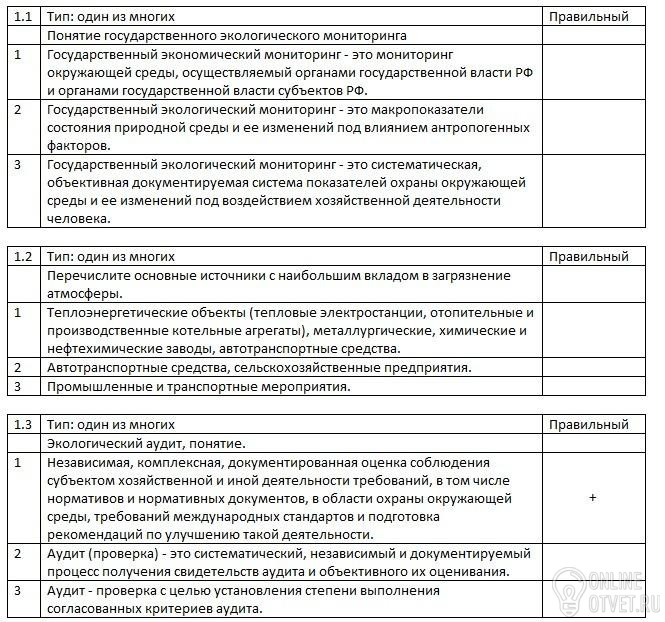 | 1.1 | Тип: один из многих | Правильный |
|---|---|---|
| | Понятие государственного экологического мониторинга | |
| 1 | Государственный экономический мониторинг - это мониторинг окружающей среды, осуществляемый органами государственной власти РФ и органами государственной власти субъектов РФ. | |
| 2 | Государственный экологический мониторинг - это макропоказатели состояния природной среды и ее изменений под влиянием антропогенных факторов. | |
| 3 | Государственный экологический мониторинг - это систематическая, объективная документируемая система показателей охраны окружающей среды и ее изменений под воздействием хозяйственной деятельности человека. | |

| 1.2 | Тип: один из многих | Правильный |
|---|---|---|
| | Перечислите основные источники с наибольшим вкладом в загрязнение атмосферы. | |
| 1 | Теплоэнергетические объекты (тепловые электростанции, отопительные и производственные котельные агрегаты), металлургические, химические и нефтехимические заводы, автотранспортные средства. | |
| 2 | Автотранспортные средства, сельскохозяйственные предприятия. | |
| 3 | Промышленные и транспортные мероприятия. | |

| 1.3 | Тип: один из многих | Правильный |
|---|---|---|
| | Экологический аудит, понятие. | |
| 1 | Независимая, комплексная, документированная оценка соблюдения субъектом хозяйственной и иной деятельности требований, в том числе нормативов и нормативных документов, в области охраны окружающей среды, требований международных стандартов и подготовка рекомендаций по улучшению такой деятельности. | + |
| 2 | Аудит (проверка) - это систематический, независимый и документируемый процесс получения свидетельств аудита и объективного их оценивания. | |
| 3 | Аудит - проверка с целью установления степени выполнения согласованных критериев аудита. | |

ONLINE OTVET.RU